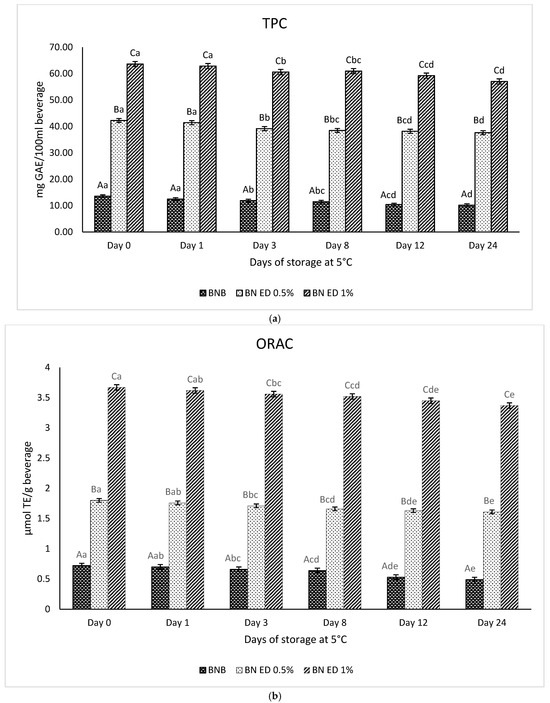 TPC

mg GAE/100ml beverage

70.00
60.00
50.00
40.00
30.00
20.00
10.00
0.00

Aa Ba Ca
Aa Ba Ca
Ab Bb Cb
Abc Bbc Cbc
Acd Bcd Ccd
Ad Bd Cd

Day 0 Day 1 Day 3 Day 8 Day 12 Day 24

Days of storage at 5°C

BNB BN ED 0.5% BN ED 1%

(a)

ORAC

µmol TE/g beverage

4
3.5
3
2.5
2
1.5
1
0.5
0

Aa Ba Ca
Aab Bab Cab
Abc Bbc Cbc
Acd Bcd Ccd
Ade Bde Cde
Ae Be Ce

Day 0 Day 1 Day 3 Day 8 Day 12 Day 24

Days of storage at 5°C

BNB BN ED 0.5% BN ED 1%

(b)